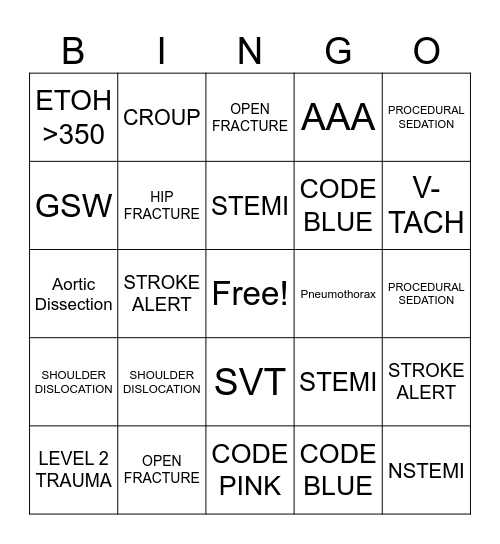 | B | I | N | G | O |
|---|---|---|---|---|
| ETOH >350 | CROUP | OPEN FRACTURE | AAA | PROCEDURAL SEDATION |
| GSW | HIP FRACTURE | STEMI | CODE BLUE | V-TACH |
| Aortic Dissection | STROKE ALERT | Free! | Pneumothorax | PROCEDURAL SEDATION |
| SHOULDER DISLOCATION | SHOULDER DISLOCATION | SVT | STEMI | STROKE ALERT |
| LEVEL 2 TRAUMA | OPEN FRACTURE | CODE PINK | CODE BLUE | NSTEMI |